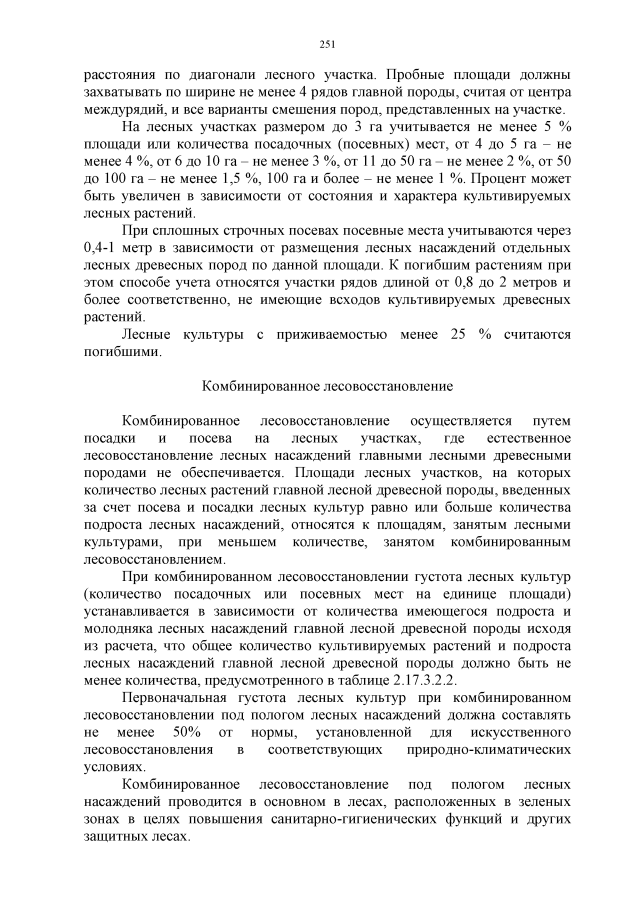 251

расстояния по диагонали лесного участка. Пробные площади должны захватывать по ширине не менее 4 рядов главной породы, считая от центра междурядий, и все варианты смешения пород, представленных на участке.

На лесных участках размером до 3 га учитывается не менее 5 % площади или количества посадочных (посевных) мест, от 4 до 5 га – не менее 4 %, от 6 до 10 га – не менее 3 %, от 11 до 50 га – не менее 2 %, от 50 до 100 га – не менее 1,5 %, 100 га и более – не менее 1 %. Процент может быть увеличен в зависимости от состояния и характера культивируемых лесных растений.

При сплошных строчных посевах посевные места учитываются через 0,4-1 метр в зависимости от размещения лесных насаждений отдельных лесных древесных пород по данной площади. К погибшим растениям при этом способе учета относятся участки рядов длиной от 0,8 до 2 метров и более соответственно, не имеющие всходов культивируемых древесных растений.

Лесные культуры с приживаемостью менее 25 % считаются погибшими.

Комбинированное лесовосстановление

Комбинированное лесовосстановление осуществляется путем посадки и посева на лесных участках, где естественное лесовосстановление лесных насаждений главными лесными древесными породами не обеспечивается. Площади лесных участков, на которых количество лесных растений главной лесной древесной породы, введенных за счет посева и посадки лесных культур равно или больше количества подроста лесных насаждений, относятся к площадям, занятым лесными культурами, при меньшем количестве, занятом комбинированным лесовосстановлением.

При комбинированном лесовосстановлении густота лесных культур (количество посадочных или посевных мест на единице площади) устанавливается в зависимости от количества имеющегося подроста и молодняка лесных насаждений главной лесной древесной породы исходя из расчета, что общее количество культивируемых растений и подроста лесных насаждений главной лесной древесной породы должно быть не менее количества, предусмотренного в таблице 2.17.3.2.2.

Первоначальная густота лесных культур при комбинированном лесовосстановлении под пологом лесных насаждений должна составлять не менее 50% от нормы, установленной для искусственного лесовосстановления в соответствующих природно-климатических условиях.

Комбинированное лесовосстановление под пологом лесных насаждений проводится в основном в лесах, расположенных в зеленых зонах в целях повышения санитарно-гигиенических функций и других защитных лесах.